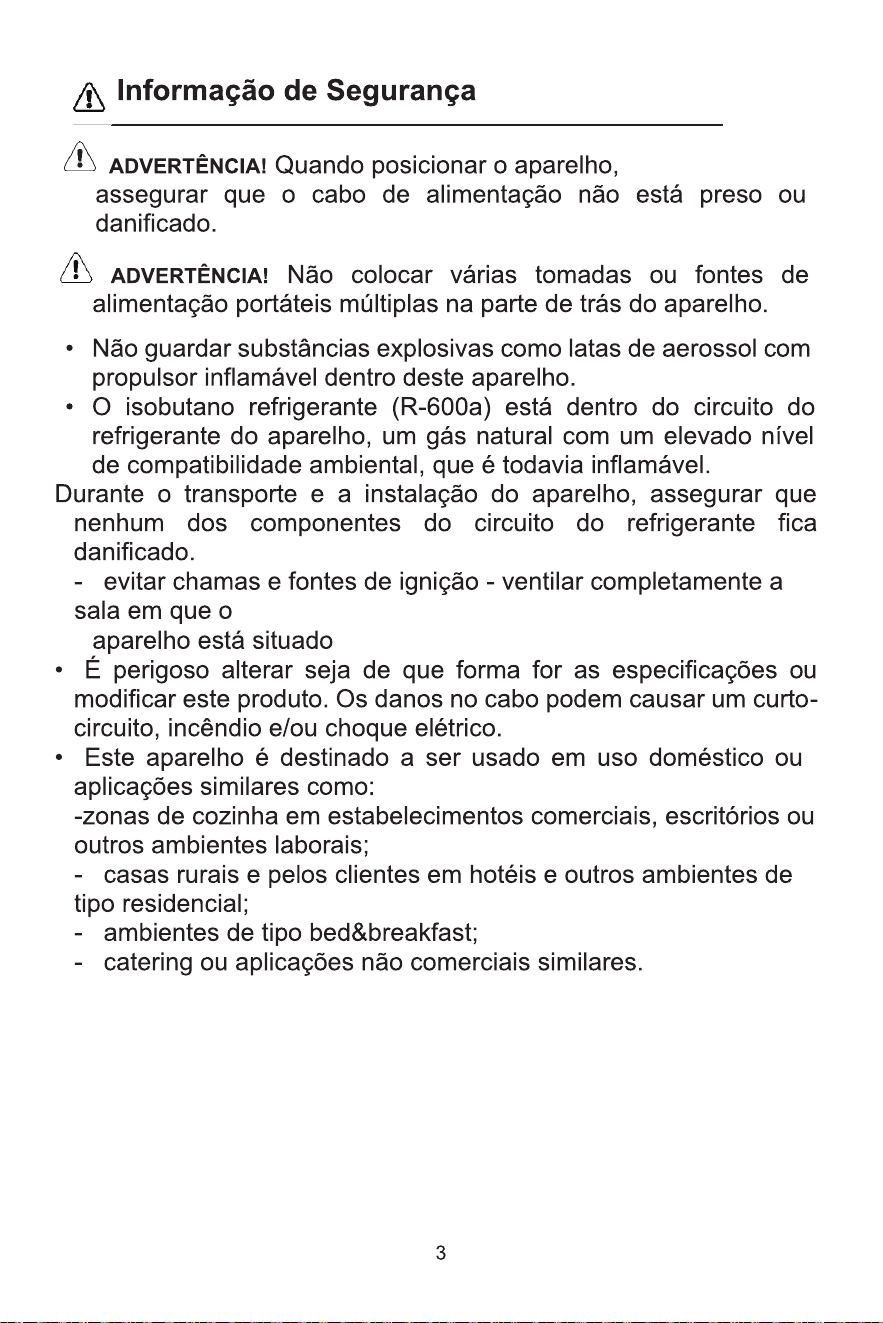 Informação de Segurança

ADVERTÊNCIA! Quando posicionar o aparelho, assegurar que o cabo de alimentação não está preso ou danificado.

ADVERTÊNCIA! Não colocar várias tomadas ou fontes de alimentação portáteis múltiplas na parte de trás do aparelho.

• Não guardar substâncias explosivas como latas de aerossol com propulsor inflamável dentro deste aparelho.
• O isobutano refrigerante (R-600a) está dentro do circuito do refrigerante do aparelho, um gás natural com um elevado nível de compatibilidade ambiental, que é todavia inflamável.

Durante o transporte e a instalação do aparelho, assegurar que nenhum dos componentes do circuito do refrigerante fica danificado.
- evitar chamas e fontes de ignição - ventilar completamente a sala em que o aparelho está situado
• É perigoso alterar seja de que forma for as especificações ou modificar este produto. Os danos no cabo podem causar um curto-circuito, incêndio e/ou choque elétrico.
• Este aparelho é destinado a ser usado em uso doméstico ou aplicações similares como:
-zonas de cozinha em estabelecimentos comerciais, escritórios ou outros ambientes laborais;
- casas rurais e pelos clientes em hotéis e outros ambientes de tipo residencial;
- ambientes de tipo bed&breakfast;
- catering ou aplicações não comerciais similares.

3